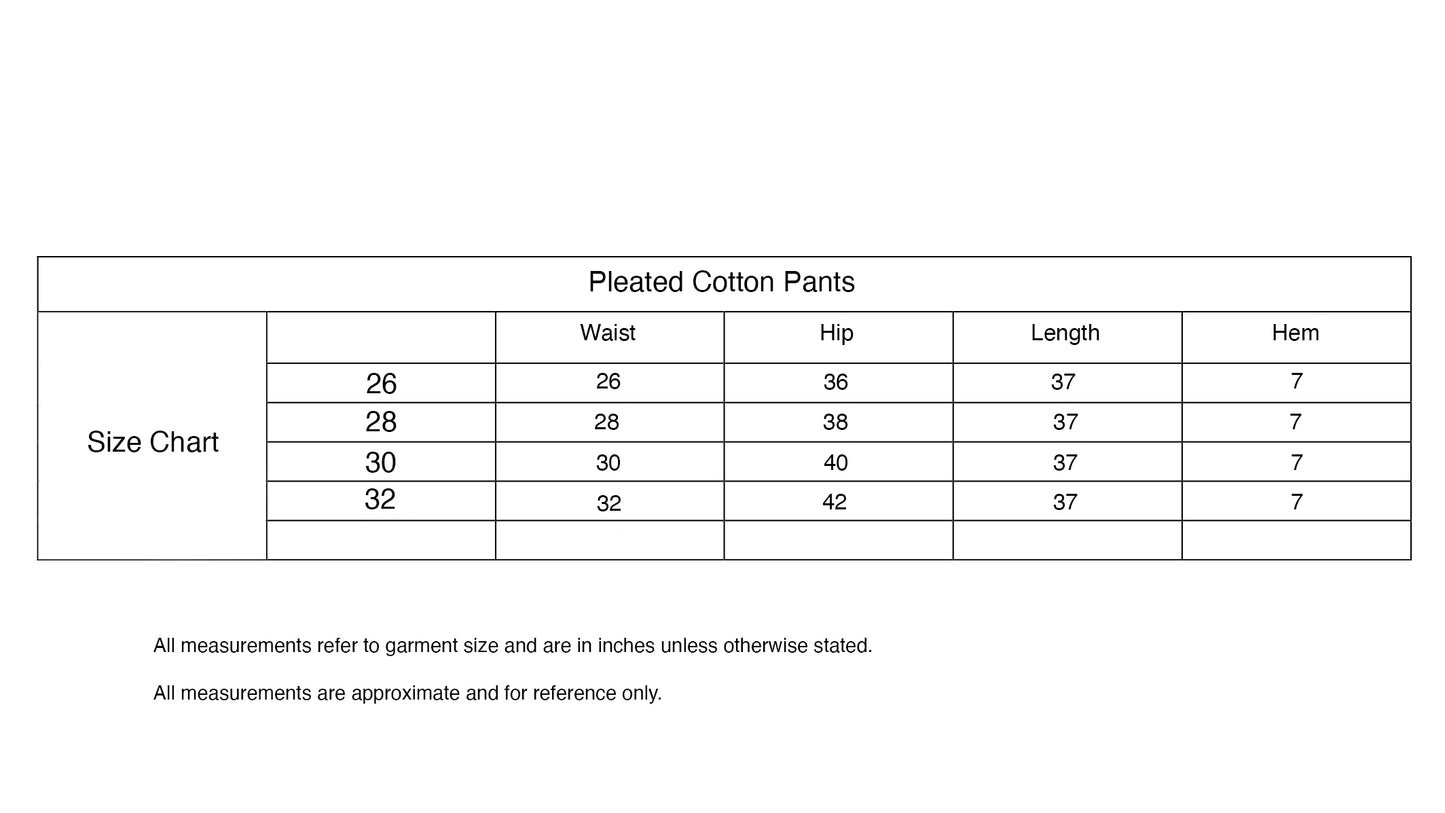 Pleated Cotton Pants

| Size Chart | | Waist | Hip | Length | Hem |
|---|---|---|---|---|---|
| | 26 | 26 | 36 | 37 | 7 |
| | 28 | 28 | 38 | 37 | 7 |
| | 30 | 30 | 40 | 37 | 7 |
| | 32 | 32 | 42 | 37 | 7 |
| | | | | | |

All measurements refer to garment size and are in inches unless otherwise stated.

All measurements are approximate and for reference only.